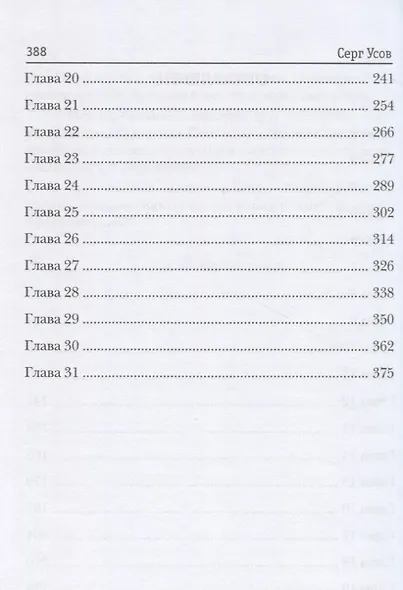 388 Серг Усов

Глава 20 241

Глава 21 254

Глава 22 266

Глава 23 277

Глава 24 289

Глава 25 302

Глава 26 314

Глава 27 326

Глава 28 338

Глава 29 350

Глава 30 362

Глава 31 375